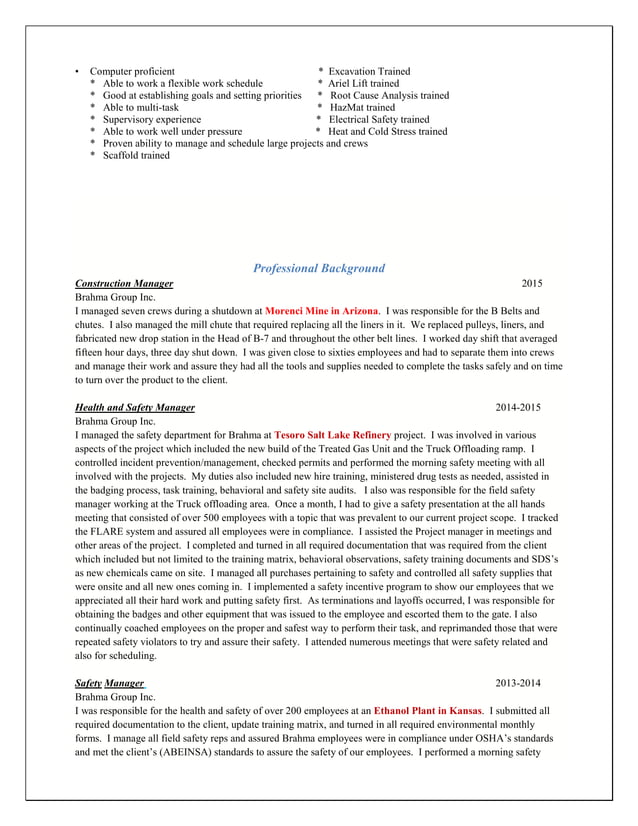 • Computer proficient
* Able to work a flexible work schedule
* Good at establishing goals and setting priorities
* Able to multi-task
* Supervisory experience
* Able to work well under pressure
* Proven ability to manage and schedule large projects and crews
* Scaffold trained

* Excavation Trained
* Ariel Lift trained
* Root Cause Analysis trained
* HazMat trained
* Electrical Safety trained
* Heat and Cold Stress trained

Professional Background

Construction Manager 2015
Brahma Group Inc.
I managed seven crews during a shutdown at Morenci Mine in Arizona. I was responsible for the B Belts and chutes. I also managed the mill chute that required replacing all the liners in it. We replaced pulleys, liners, and fabricated new drop station in the Head of B-7 and throughout the other belt lines. I worked day shift that averaged fifteen hour days, three day shut down. I was given close to sixties employees and had to separate them into crews and manage their work and assure they had all the tools and supplies needed to complete the tasks safely and on time to turn over the product to the client.

Health and Safety Manager 2014-2015
Brahma Group Inc.
I managed the safety department for Brahma at Tesoro Salt Lake Refinery project. I was involved in various aspects of the project which included the new build of the Treated Gas Unit and the Truck Offloading ramp. I controlled incident prevention/management, checked permits and performed the morning safety meeting with all involved with the projects. My duties also included new hire training, ministered drug tests as needed, assisted in the badging process, task training, behavioral and safety site audits. I also was responsible for the field safety manager working at the Truck offloading area. Once a month, I had to give a safety presentation at the all hands meeting that consisted of over 500 employees with a topic that was prevalent to our current project scope. I tracked the FLARE system and assured all employees were in compliance. I assisted the Project manager in meetings and other areas of the project. I completed and turned in all required documentation that was required from the client which included but not limited to the training matrix, behavioral observations, safety training documents and SDS's as new chemicals came on site. I managed all purchases pertaining to safety and controlled all safety supplies that were onsite and all new ones coming in. I implemented a safety incentive program to show our employees that we appreciated all their hard work and putting safety first. As terminations and layoffs occurred, I was responsible for obtaining the badges and other equipment that was issued to the employee and escorted them to the gate. I also continually coached employees on the proper and safest way to perform their task, and reprimanded those that were repeated safety violators to try and assure their safety. I attended numerous meetings that were safety related and also for scheduling.

Safety Manager 2013-2014
Brahma Group Inc.
I was responsible for the health and safety of over 200 employees at an Ethanol Plant in Kansas. I submitted all required documentation to the client, update training matrix, and turned in all required environmental monthly forms. I manage all field safety reps and assured Brahma employees were in compliance under OSHA's standards and met the client's (ABEINSA) standards to assure the safety of our employees. I performed a morning safety